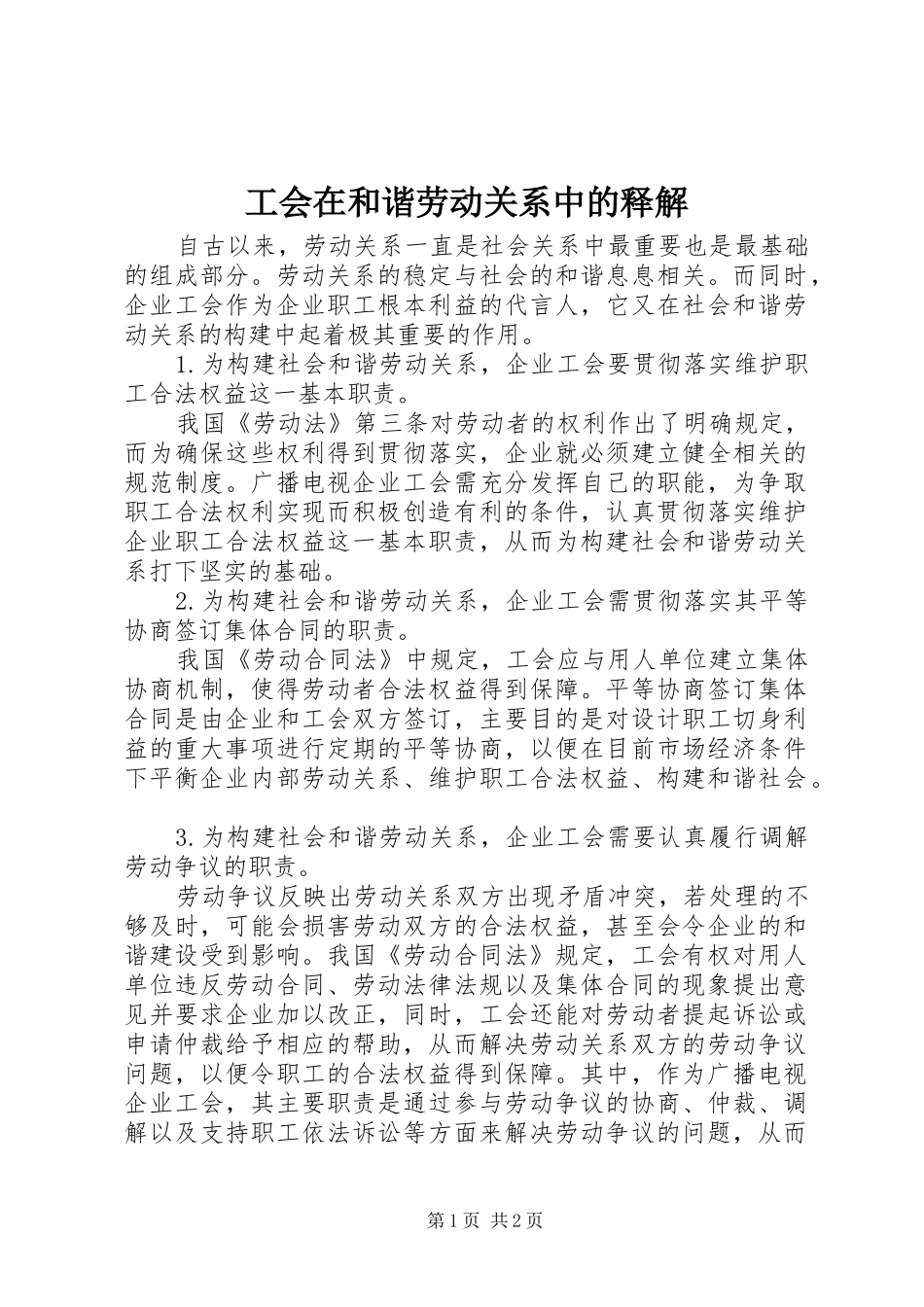 工会在和谐劳动关系中的释解

自古以来，劳动关系一直是社会关系中最重要也是最基础的组成部分。劳动关系的稳定与社会的和谐息息相关。而同时，企业工会作为企业职工根本利益的代言人，它又在社会和谐劳动关系的构建中起着极其重要的作用。

1.为构建社会和谐劳动关系，企业工会要贯彻落实维护职工合法权益这一基本职责。

我国《劳动法》第三条对劳动者的权利作出了明确规定，而为确保这些权利得到贯彻落实，企业就必须建立健全相关的规范制度。广播电视企业工会需充分发挥自己的职能，为争取职工合法权利实现而积极创造有利的条件，认真贯彻落实维护企业职工合法权益这一基本职责，从而为构建社会和谐劳动关系打下坚实的基础。

2.为构建社会和谐劳动关系，企业工会需贯彻落实其平等协商签订集体合同的职责。

我国《劳动合同法》中规定，工会应与用人单位建立集体协商机制，使得劳动者合法权益得到保障。平等协商签订集体合同是由企业和工会双方签订，主要目的是对设计职工切身利益的重大事项进行定期的平等协商，以便在目前市场经济条件下平衡企业内部劳动关系、维护职工合法权益、构建和谐社会。

3.为构建社会和谐劳动关系，企业工会需要认真履行调解劳动争议的职责。

劳动争议反映出劳动关系双方出现矛盾冲突，若处理的不够及时，可能会损害劳动双方的合法权益，甚至会令企业的和谐建设受到影响。我国《劳动合同法》规定，工会有权对用人单位违反劳动合同、劳动法律法规以及集体合同的现象提出意见并要求企业加以改正，同时，工会还能对劳动者提起诉讼或申请仲裁给予相应的帮助，从而解决劳动关系双方的劳动争议问题，以便令职工的合法权益得到保障。其中，作为广播电视企业工会，其主要职责是通过参与劳动争议的协商、仲裁、调解以及支持职工依法诉讼等方面来解决劳动争议的问题，从而

第1页 共2页